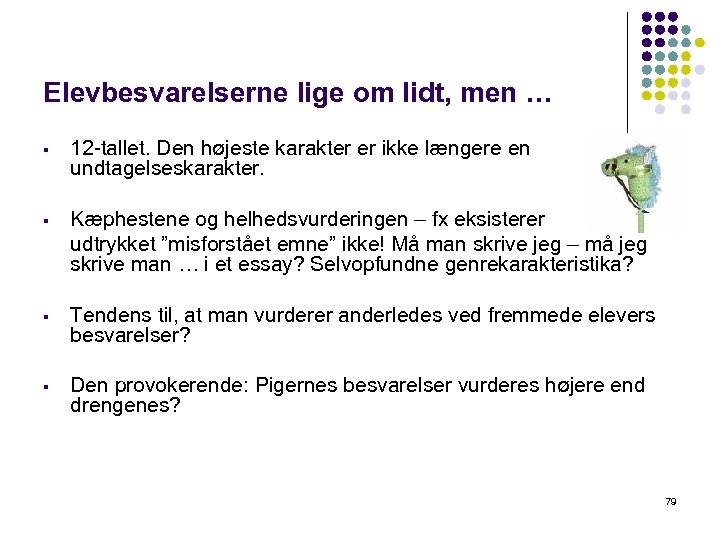 Elevbesvarelserne lige om lidt, men …

▪ 12-tallet. Den højeste karakter er ikke længere en undtagelseskarakter.

▪ Kæphestene og helhedsvurderingen – fx eksisterer udtrykket ”misforstået emne” ikke! Må man skrive jeg – må jeg skrive man … i et essay? Selvopfundne genrekarakteristika?

▪ Tendens til, at man vurderer anderledes ved fremmede elevers besvarelser?

▪ Den provokerende: Pigernes besvarelser vurderes højere end drengenes?

79